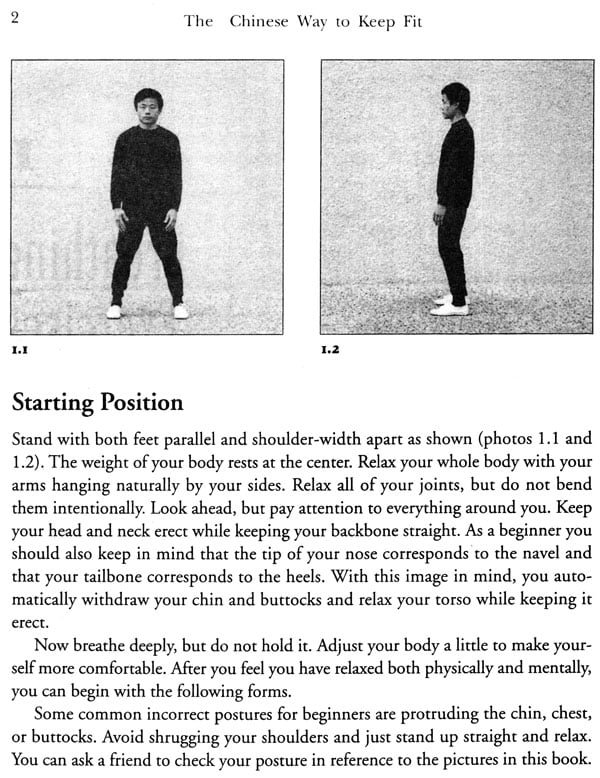 2 The Chinese Way to Keep Fit

1.1

1.2

Starting Position

Stand with both feet parallel and shoulder-width apart as shown (photos 1.1 and 1.2). The weight of your body rests at the center. Relax your whole body with your arms hanging naturally by your sides. Relax all of your joints, but do not bend them intentionally. Look ahead, but pay attention to everything around you. Keep your head and neck erect while keeping your backbone straight. As a beginner you should also keep in mind that the tip of your nose corresponds to the navel and that your tailbone corresponds to the heels. With this image in mind, you automatically withdraw your chin and buttocks and relax your torso while keeping it erect.

Now breathe deeply, but do not hold it. Adjust your body a little to make yourself more comfortable. After you feel you have relaxed both physically and mentally, you can begin with the following forms.

Some common incorrect postures for beginners are protruding the chin, chest, or buttocks. Avoid shrugging your shoulders and just stand up straight and relax. You can ask a friend to check your posture in reference to the pictures in this book.